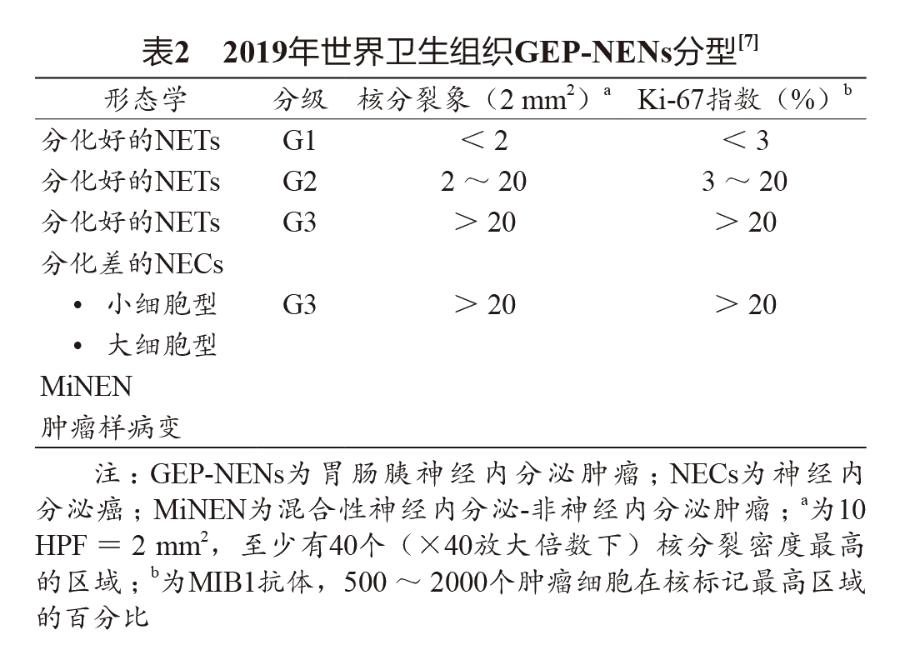 表2　2019年世界卫生组织GEP-NENs分型$^{[7]}$

| 形态学 | 分级 | 核分裂象（2 mm$^2$）$^a$ | Ki-67指数（%）$^b$ |
|---|---|---|---|
| 分化好的NETs | G1 | ＜2 | ＜3 |
| 分化好的NETs | G2 | 2～20 | 3～20 |
| 分化好的NETs | G3 | ＞20 | ＞20 |
| 分化差的NECs | | | |
| • 小细胞型 | G3 | ＞20 | ＞20 |
| • 大细胞型 | | | |
| MiNEN | | | |
| 肿瘤样病变 | | | |

注：GEP-NENs为胃肠胰神经内分泌肿瘤；NECs为神经内分泌癌；MiNEN为混合性神经内分泌-非神经内分泌肿瘤；$^a$为10 HPF＝2 mm$^2$，至少有40个（×40放大倍数下）核分裂密度最高的区域；$^b$为MIB1抗体，500～2000个肿瘤细胞在核标记最高区域的百分比